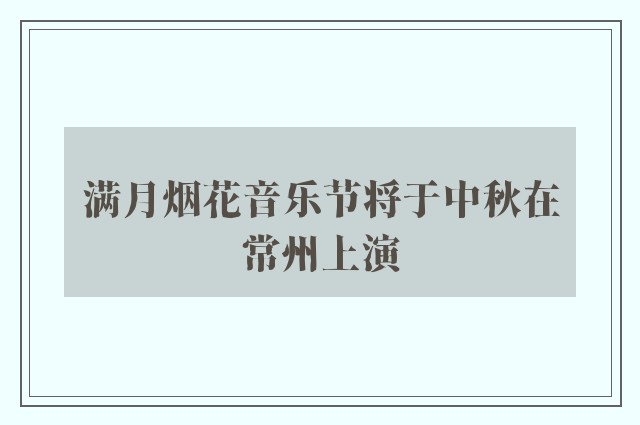 满月烟花音乐节将于中秋在常州上演